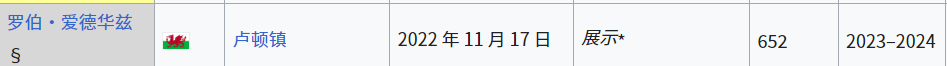 | 罗伯・爱德华兹 § | | 卢顿镇 | 2022 年 11 月 17 日 | 展示* | 652 | 2023–2024 |
|---|---|---|---|---|---|---|